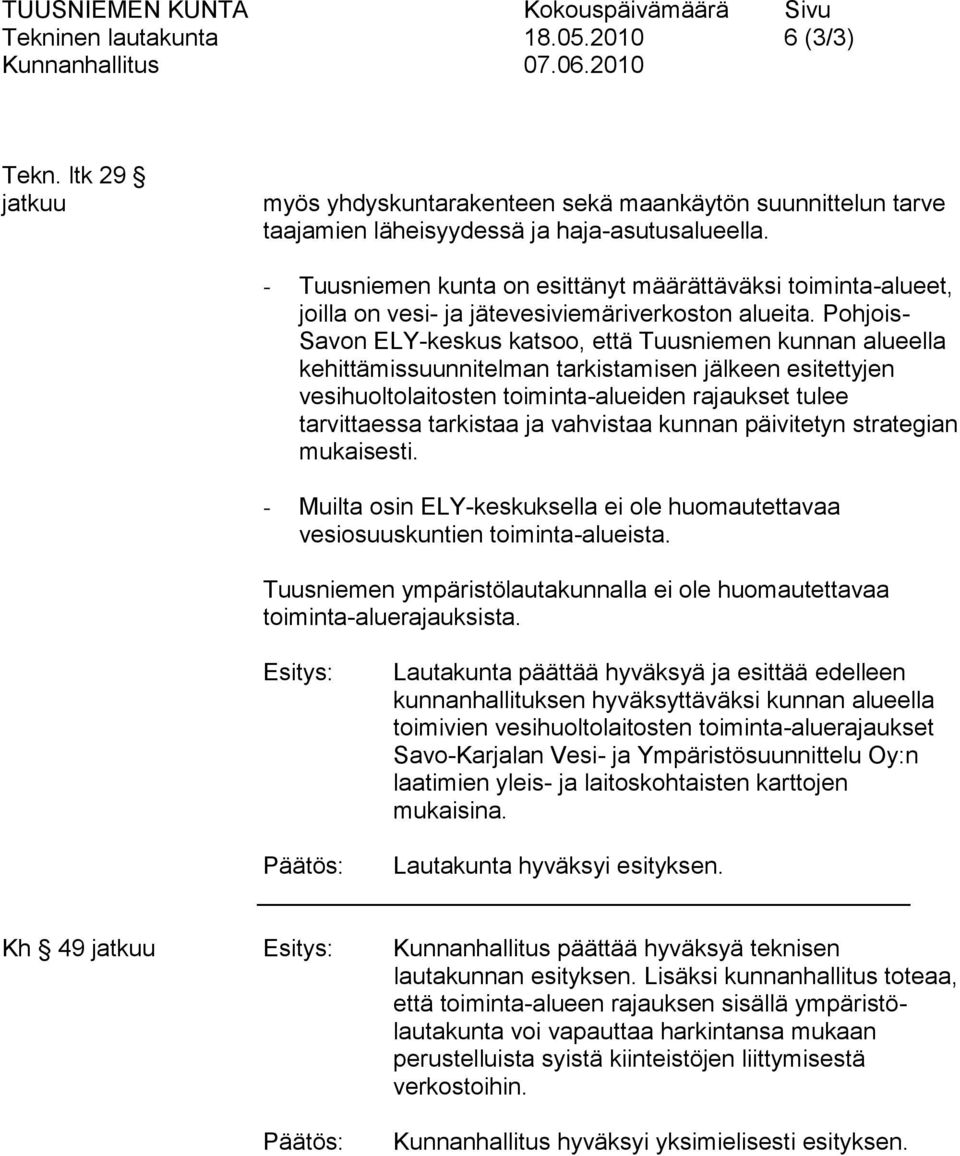 TUUSNIEMEN KUNTA Kokouspäivämäärä Sivu
Tekninen lautakunta 18.05.2010 6 (3/3)
Kunnanhallitus 07.06.2010

Tekn. ltk 29 §
jatkuu

myös yhdyskuntarakenteen sekä maankäytön suunnittelun tarve taajamien läheisyydessä ja haja-asutusalueella.

- Tuusniemen kunta on esittänyt määrättäväksi toiminta-alueet, joilla on vesi- ja jätevesiviemäriverkoston alueita. Pohjois-Savon ELY-keskus katsoo, että Tuusniemen kunnan alueella kehittämissuunnitelman tarkistamisen jälkeen esitettyjen vesihuoltolaitosten toiminta-alueiden rajaukset tulee tarvittaessa tarkistaa ja vahvistaa kunnan päivitetyn strategian mukaisesti.

- Muilta osin ELY-keskuksella ei ole huomautettavaa vesiosuuskuntien toiminta-alueista.

Tuusniemen ympäristölautakunnalla ei ole huomautettavaa toiminta-aluerajauksista.

Esitys: Lautakunta päättää hyväksyä ja esittää edelleen kunnanhallituksen hyväksyttäväksi kunnan alueella toimivien vesihuoltolaitosten toiminta-aluerajaukset Savo-Karjalan Vesi- ja Ympäristösuunnittelu Oy:n laatimien yleis- ja laitoskohtaisten karttojen mukaisina.

Päätös: Lautakunta hyväksyi esityksen.

Kh § 49 jatkuu Esitys: Kunnanhallitus päättää hyväksyä teknisen lautakunnan esityksen. Lisäksi kunnanhallitus toteaa, että toiminta-alueen rajauksen sisällä ympäristölautakunta voi vapauttaa harkintansa mukaan perustelluista syistä kiinteistöjen liittymisestä verkostoihin.

Päätös: Kunnanhallitus hyväksyi yksimielisesti esityksen.